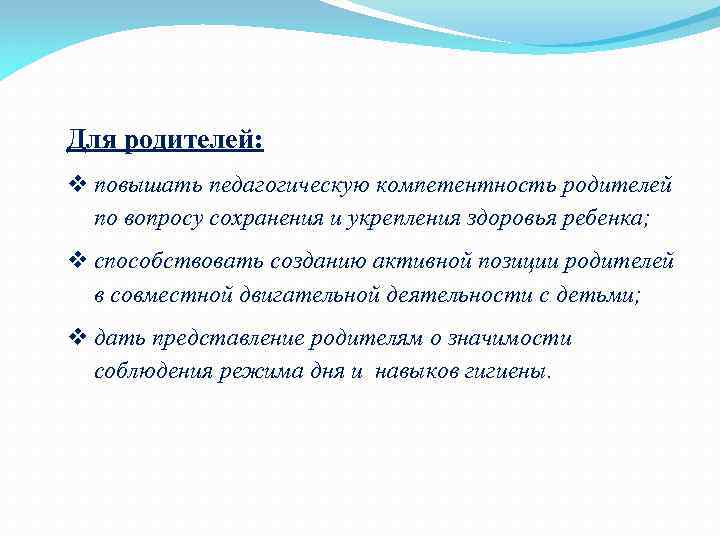 Для родителей:

❖ повышать педагогическую компетентность родителей по вопросу сохранения и укрепления здоровья ребенка;

❖ способствовать созданию активной позиции родителей в совместной двигательной деятельности с детьми;

❖ дать представление родителям о значимости соблюдения режима дня и навыков гигиены.